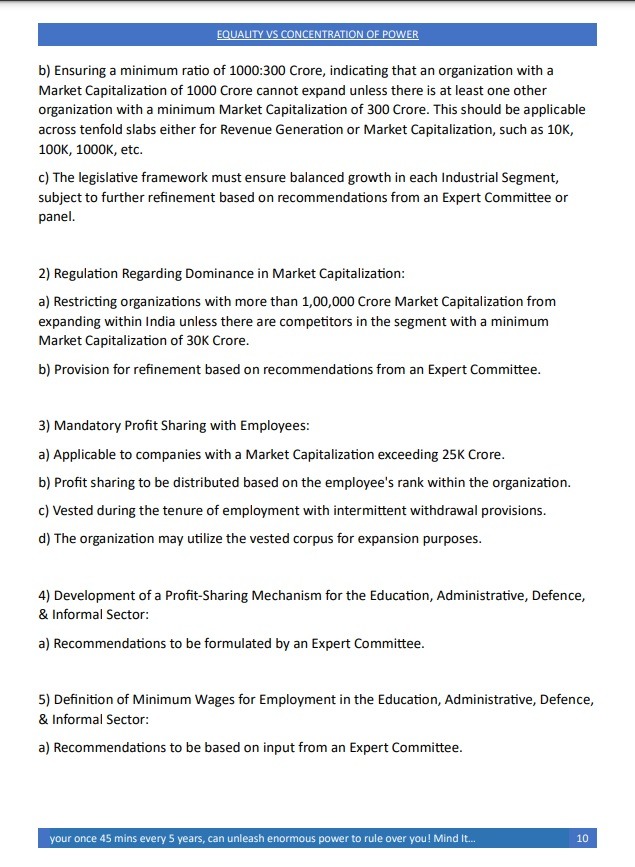 EQUALITY VS CONCENTRATION OF POWER

b) Ensuring a minimum ratio of 1000:300 Crore, indicating that an organization with a Market Capitalization of 1000 Crore cannot expand unless there is at least one other organization with a minimum Market Capitalization of 300 Crore. This should be applicable across tenfold slabs either for Revenue Generation or Market Capitalization, such as 10K, 100K, 1000K, etc.

c) The legislative framework must ensure balanced growth in each Industrial Segment, subject to further refinement based on recommendations from an Expert Committee or panel.

2) Regulation Regarding Dominance in Market Capitalization:

a) Restricting organizations with more than 1,00,000 Crore Market Capitalization from expanding within India unless there are competitors in the segment with a minimum Market Capitalization of 30K Crore.

b) Provision for refinement based on recommendations from an Expert Committee.

3) Mandatory Profit Sharing with Employees:

a) Applicable to companies with a Market Capitalization exceeding 25K Crore.

b) Profit sharing to be distributed based on the employee's rank within the organization.

c) Vested during the tenure of employment with intermittent withdrawal provisions.

d) The organization may utilize the vested corpus for expansion purposes.

4) Development of a Profit-Sharing Mechanism for the Education, Administrative, Defence, & Informal Sector:

a) Recommendations to be formulated by an Expert Committee.

5) Definition of Minimum Wages for Employment in the Education, Administrative, Defence, & Informal Sector:

a) Recommendations to be based on input from an Expert Committee.

your once 45 mins every 5 years, can unleash enormous power to rule over you! Mind It...

10